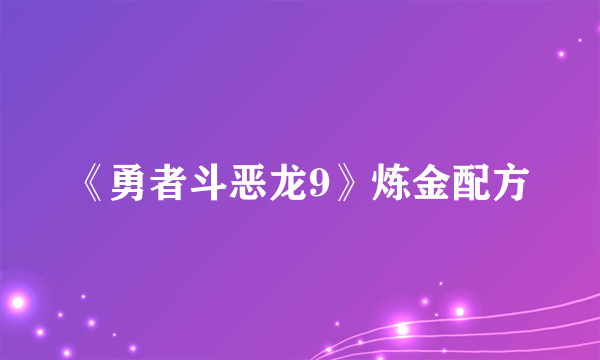 《勇者斗恶龙9》炼金配方